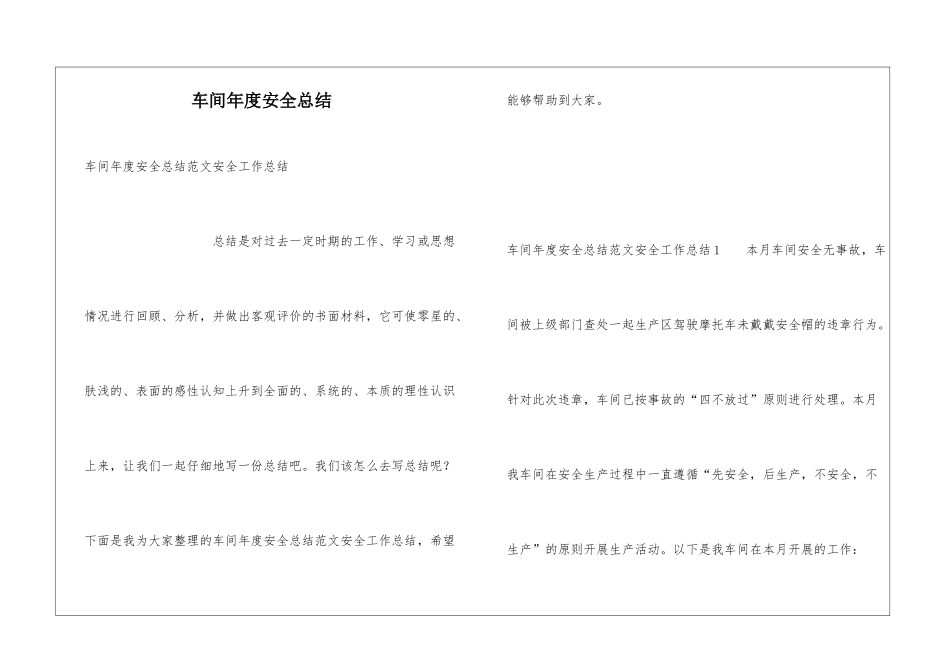 车间年度安全总结

车间年度安全总结范文安全工作总结

总结是对过去一定时期的工作、学习或思想情况进行回顾、分析，并做出客观评价的书面材料，它可使零星的、肤浅的、表面的感性认知上升到全面的、系统的、本质的理性认识上来，让我们一起仔细地写一份总结吧。我们该怎么去写总结呢？下面是我为大家整理的车间年度安全总结范文安全工作总结，希望能够帮助到大家。

车间年度安全总结范文安全工作总结1　本月车间安全无事故，车间被上级部门查处一起生产区驾驶摩托车未戴戴安全帽的违章行为。针对此次违章，车间已按事故的“四不放过”原则进行处理。本月我车间在安全生产过程中一直遵循“先安全，后生产，不安全，不生产”的原则开展生产活动。以下是我车间在本月开展的工作：